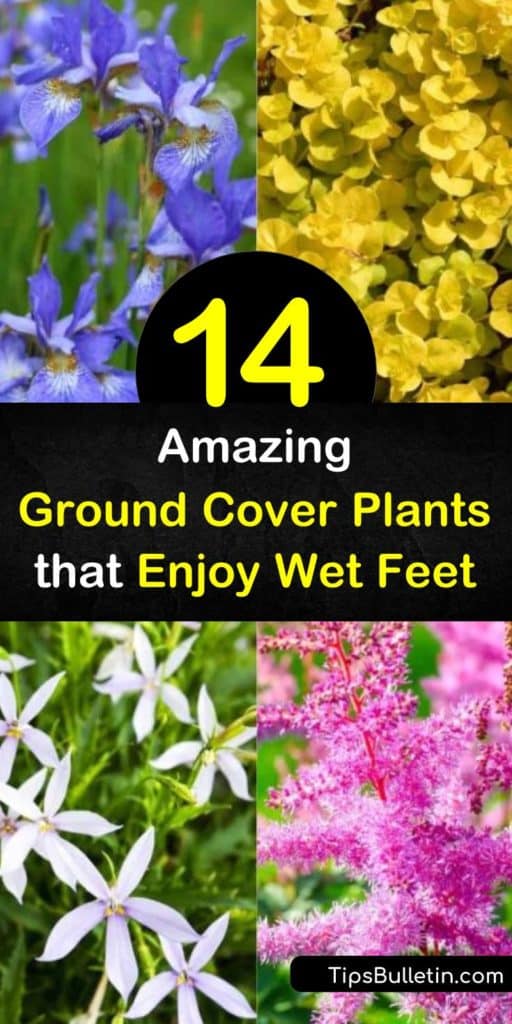 14

Amazing

Ground Cover Plants that Enjoy Wet Feet

TipsBulletin.com